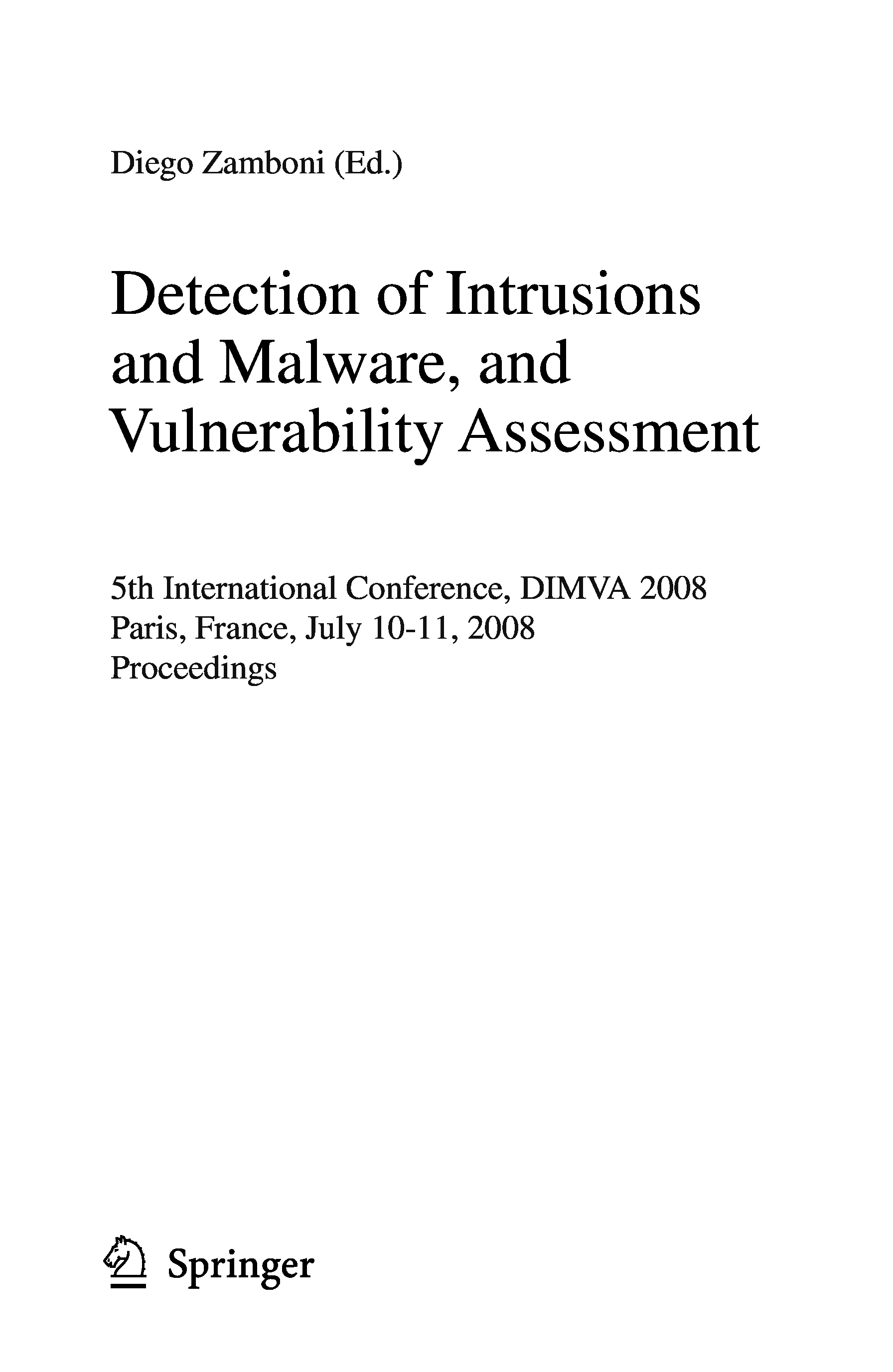 Diego Zamboni (Ed.)

Detection of Intrusions and Malware, and Vulnerability Assessment

5th International Conference, DIMVA 2008
Paris, France, July 10-11, 2008
Proceedings

Springer